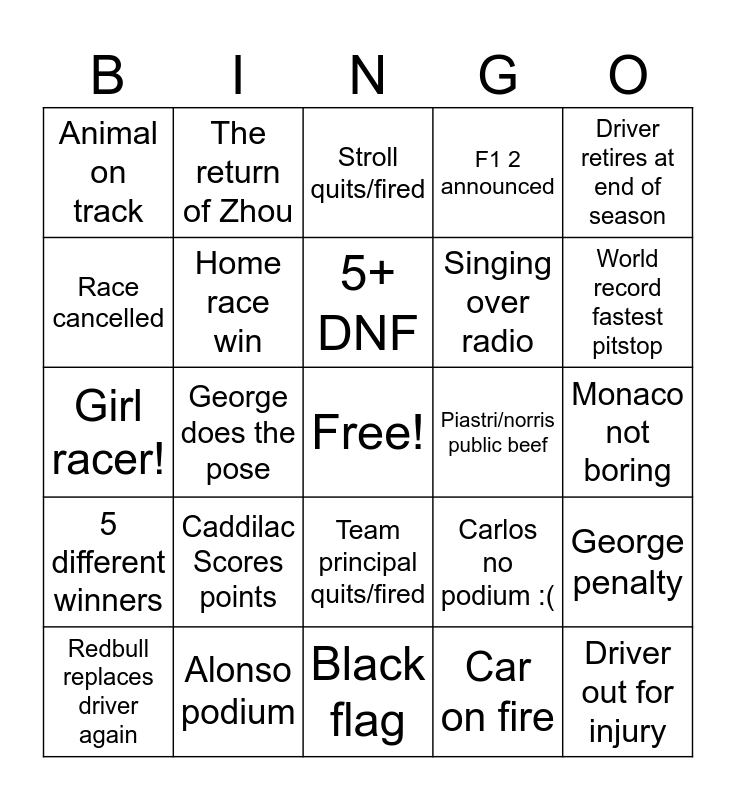 | B | I | N | G | O |
|---|---|---|---|---|
| Animal on track | The return of Zhou | Stroll quits/fired | F1 2 announced | Driver retires at end of season |
| Race cancelled | Home race win | 5+ DNF | Singing over radio | World record fastest pitstop |
| Girl racer! | George does the pose | Free! | Piastri/norris public beef | Monaco not boring |
| 5 different winners | Caddilac Scores points | Team principal quits/fired | Carlos no podium :( | George penalty |
| Redbull replaces driver again | Alonso podium | Black flag | Car on fire | Driver out for injury |